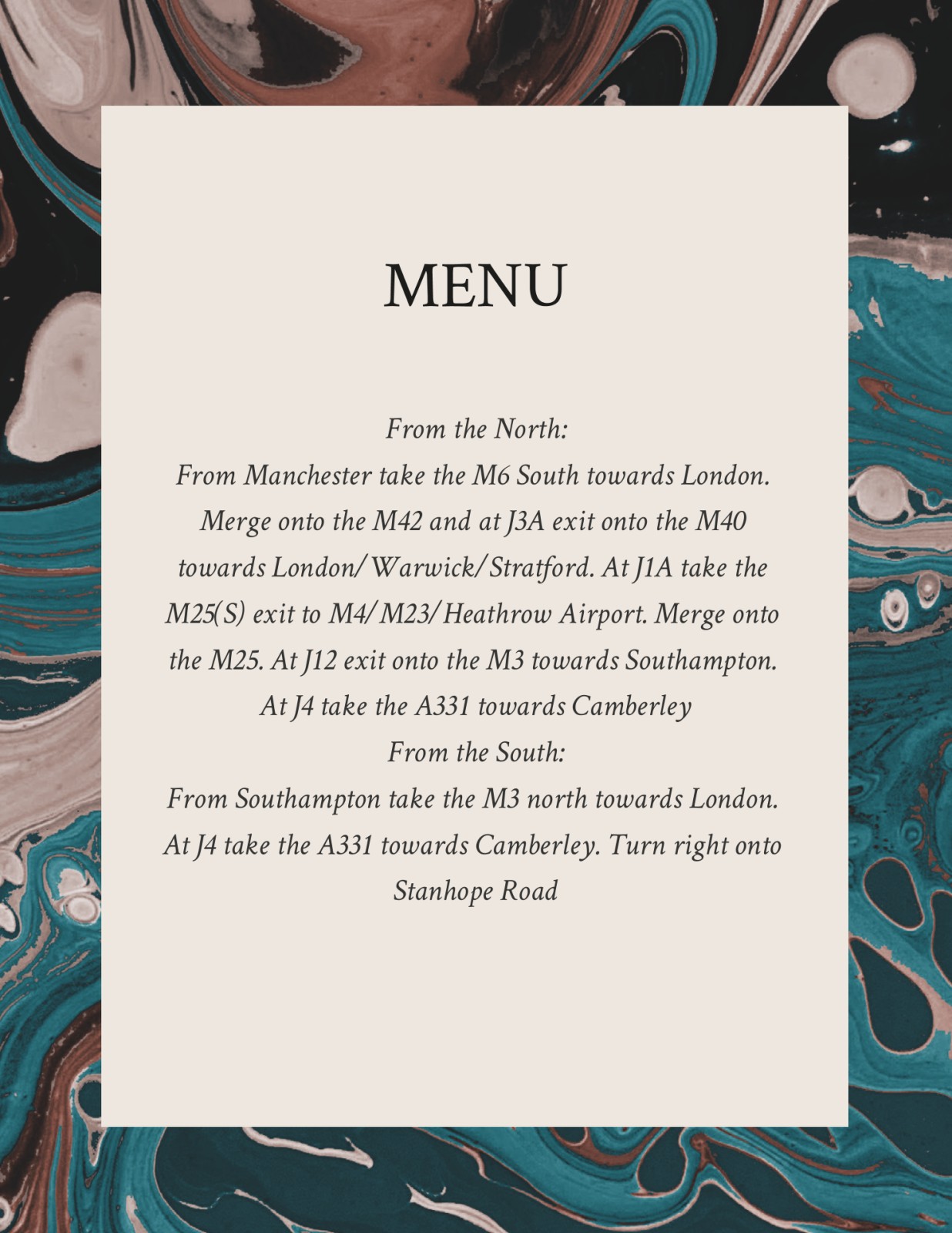 MENU

From the North:

From Manchester take the M6 South towards London. Merge onto the M42 and at J3A exit onto the M40 towards London/Warwick/Stratford. At J1A take the M25(S) exit to M4/M23/Heathrow Airport. Merge onto the M25. At J12 exit onto the M3 towards Southampton. At J4 take the A331 towards Camberley

From the South:

From Southampton take the M3 north towards London. At J4 take the A331 towards Camberley. Turn right onto Stanhope Road